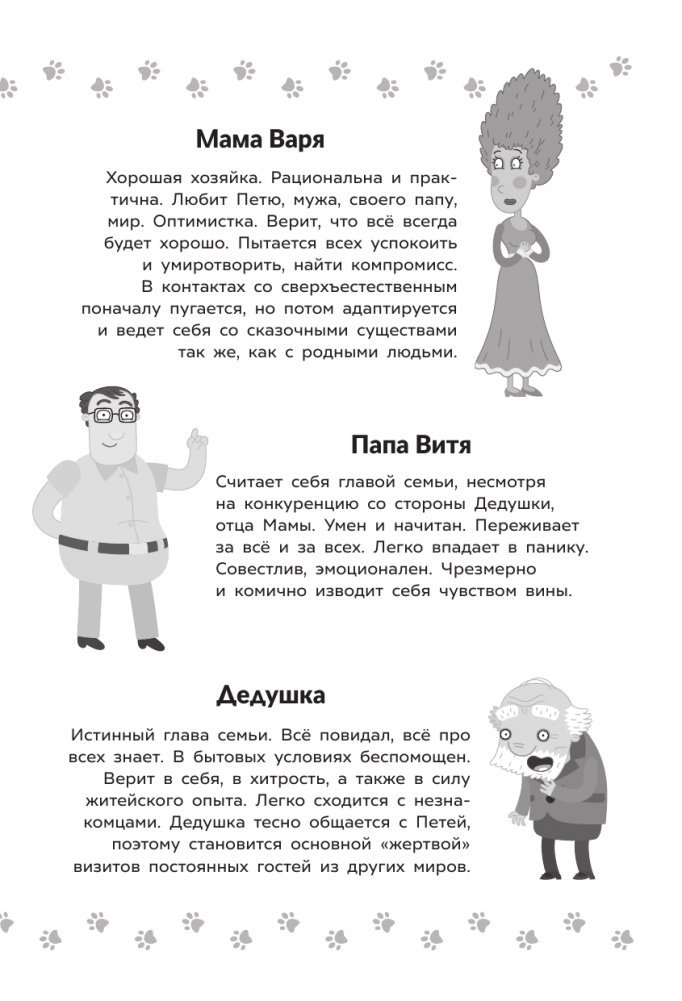 Мама Варя

Хорошая хозяйка. Рациональна и практична. Любит Петю, мужа, своего папу, мир. Оптимистка. Верит, что всё всегда будет хорошо. Пытается всех успокоить и умиротворить, найти компромисс. В контактах со сверхъестественным поначалу пугается, но потом адаптируется и ведет себя со сказочными существами так же, как с родными людьми.

Папа Витя

Считает себя главой семьи, несмотря на конкуренцию со стороны Дедушки, отца Мамы. Умен и начитан. Переживает за всё и за всех. Легко впадает в панику. Совестлив, эмоционален. Чрезмерно и комично изводит себя чувством вины.

Дедушка

Истинный глава семьи. Всё повидал, всё про всех знает. В бытовых условиях беспомощен. Верит в себя, в хитрость, а также в силу житейского опыта. Легко сходится с незнакомцами. Дедушка тесно общается с Петей, поэтому становится основной «жертвой» визитов постоянных гостей из других миров.